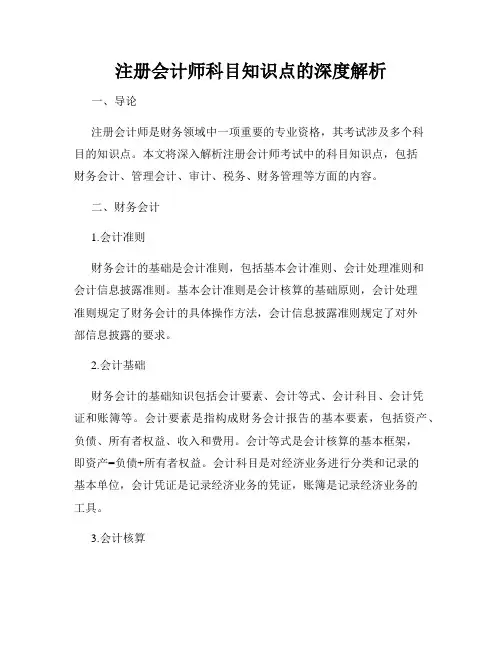 注册会计师科目知识点的深度解析

一、导论

注册会计师是财务领域中一项重要的专业资格，其考试涉及多个科目的知识点。本文将深入解析注册会计师考试中的科目知识点，包括财务会计、管理会计、审计、税务、财务管理等方面的内容。

二、财务会计

1.会计准则

财务会计的基础是会计准则，包括基本会计准则、会计处理准则和会计信息披露准则。基本会计准则是会计核算的基础原则，会计处理准则规定了财务会计的具体操作方法，会计信息披露准则规定了对外部信息披露的要求。

2.会计基础

财务会计的基础知识包括会计要素、会计等式、会计科目、会计凭证和账簿等。会计要素是指构成财务会计报告的基本要素，包括资产、负债、所有者权益、收入和费用。会计等式是会计核算的基本框架，即资产=负债+所有者权益。会计科目是对经济业务进行分类和记录的基本单位，会计凭证是记录经济业务的凭证，账簿是记录经济业务的工具。

3.会计核算